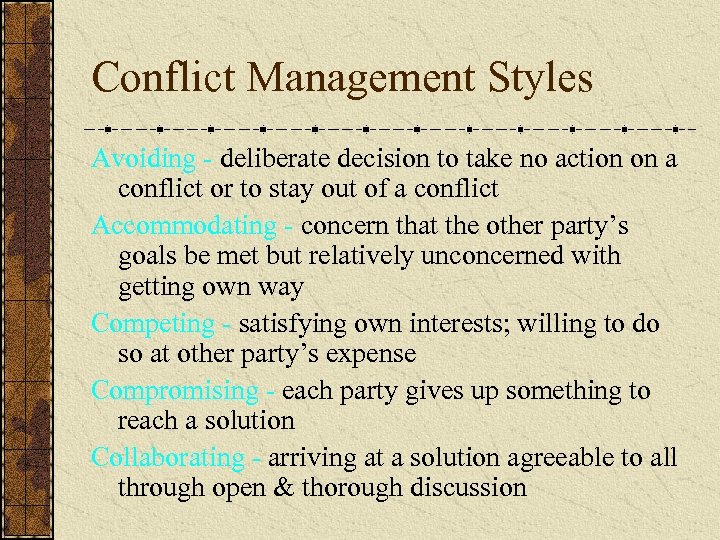 Conflict Management Styles

Avoiding - deliberate decision to take no action on a conflict or to stay out of a conflict

Accommodating - concern that the other party’s goals be met but relatively unconcerned with getting own way

Competing - satisfying own interests; willing to do so at other party’s expense

Compromising - each party gives up something to reach a solution

Collaborating - arriving at a solution agreeable to all through open & thorough discussion